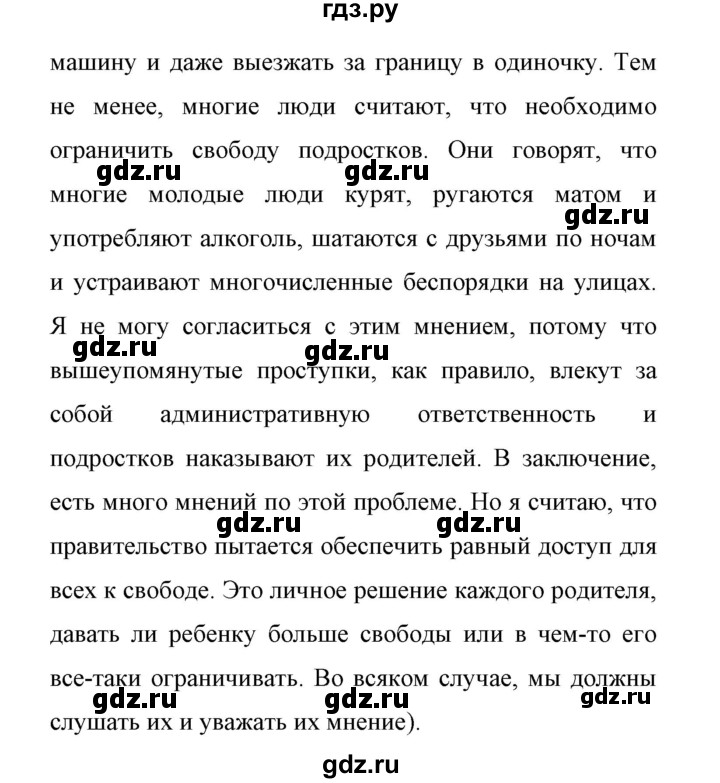 гдз.ру

машину и даже выезжать за границу в одиночку. Тем не менее, многие люди считают, что необходимо ограничить свободу подростков. Они говорят, что многие молодые люди курят, ругаются матом и употребляют алкоголь, шатаются с друзьями по ночам и устраивают многочисленные беспорядки на улицах. Я не могу согласиться с этим мнением, потому что вышеупомянутые проступки, как правило, влекут за собой административную ответственность и подростков наказывают их родителей. В заключение, есть много мнений по этой проблеме. Но я считаю, что правительство пытается обеспечить равный доступ для всех к свободе. Это личное решение каждого родителя, давать ли ребенку больше свободы или в чем-то его все-таки ограничивать. Во всяком случае, мы должны слушать их и уважать их мнение).

gdz.ru gdz.ru gdz.ru gdz.ru gdz.ru gdz.ru gdz.ru gdz.ru gdz.ru gdz.ru

gdz.ru